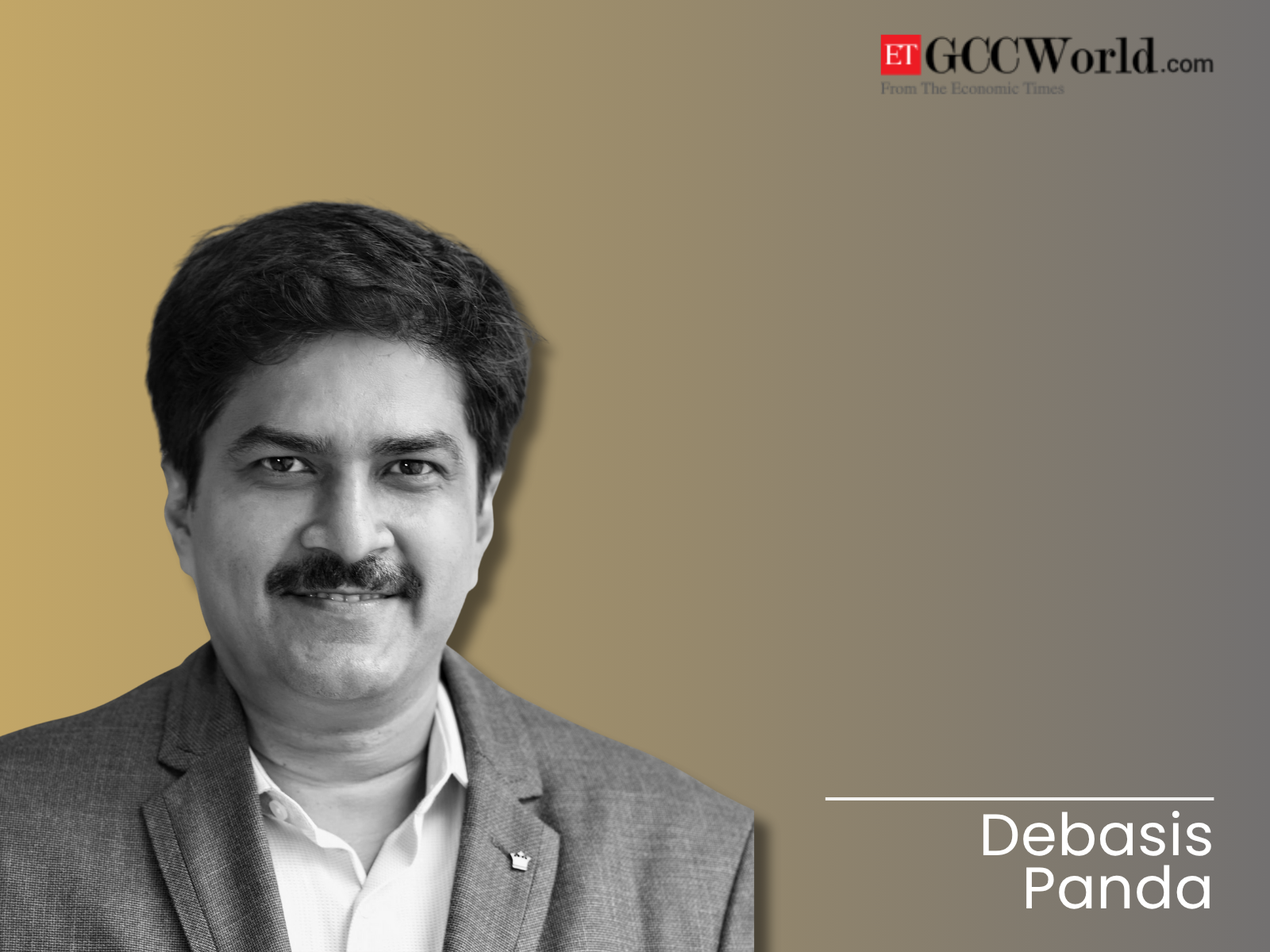 ET GCCWorld.com
From The Economic Times

Debasis
Panda